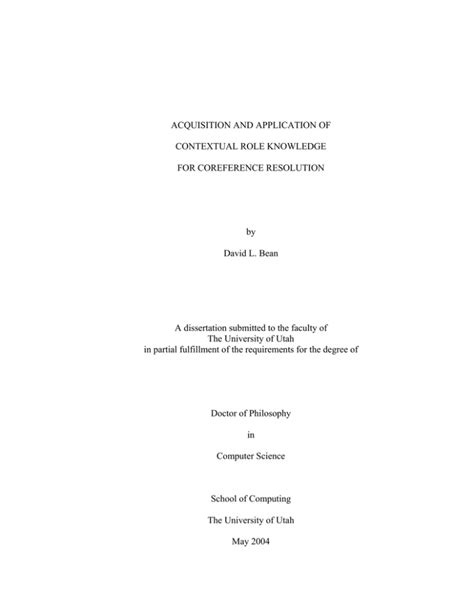 ACQUISITION AND APPLICATION OF

CONTEXTUAL ROLE KNOWLEDGE

FOR COREFERENCE RESOLUTION

by

David L. Bean

A dissertation submitted to the faculty of
The University of Utah
in partial fulfillment of the requirements for the degree of

Doctor of Philosophy

in

Computer Science

School of Computing

The University of Utah

May 2004